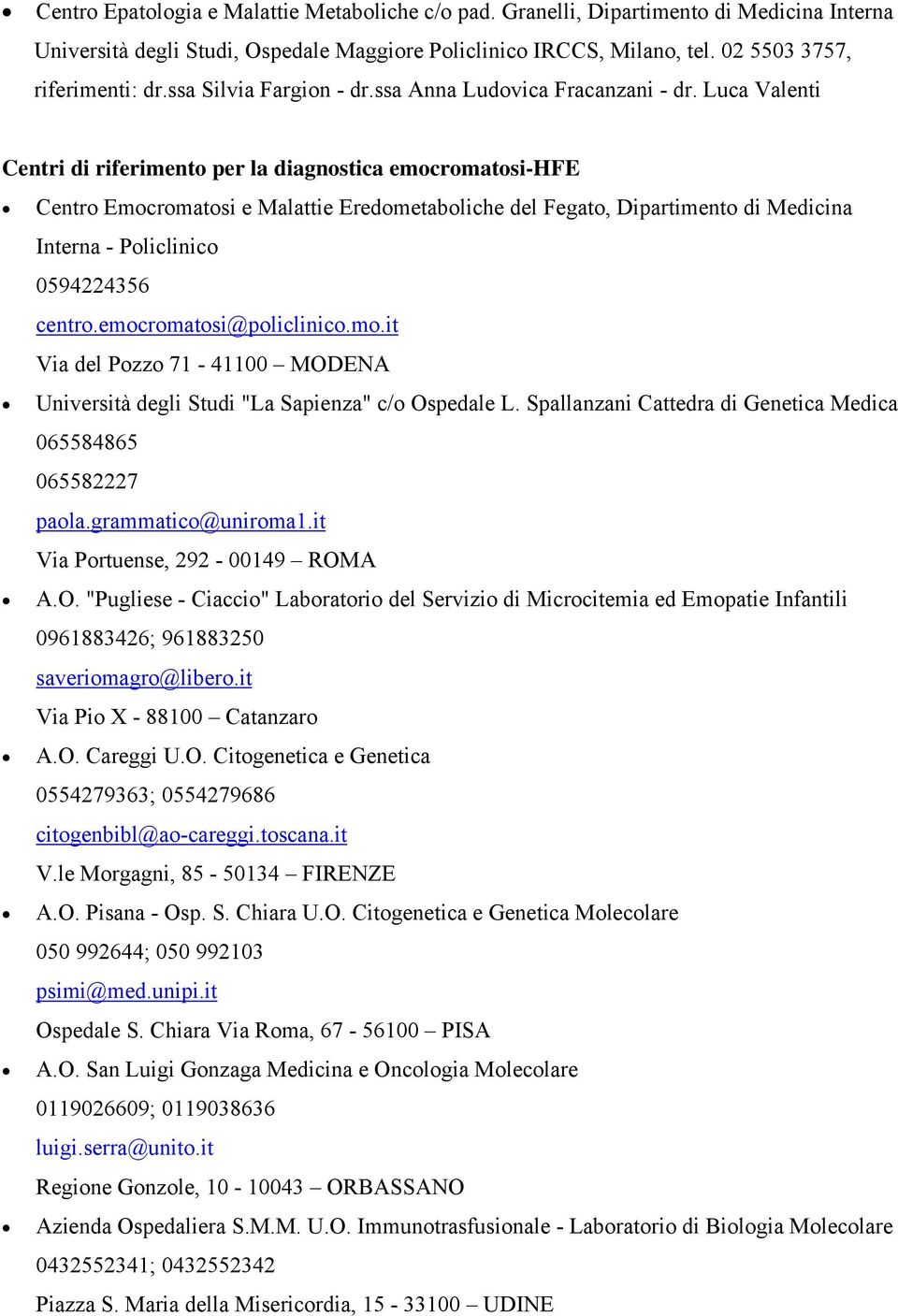 • Centro Epatologia e Malattie Metaboliche c/o pad. Granelli, Dipartimento di Medicina Interna Università degli Studi, Ospedale Maggiore Policlinico IRCCS, Milano, tel. 02 5503 3757, riferimenti: dr.ssa Silvia Fargion - dr.ssa Anna Ludovica Fracanzani - dr. Luca Valenti

Centri di riferimento per la diagnostica emocromatosi-HFE

• Centro Emocromatosi e Malattie Eredometaboliche del Fegato, Dipartimento di Medicina Interna - Policlinico
0594224356
centro.emocromatosi@policlinico.mo.it
Via del Pozzo 71 - 41100 – MODENA

• Università degli Studi "La Sapienza" c/o Ospedale L. Spallanzani Cattedra di Genetica Medica
065584865
065582227
paola.grammatico@uniroma1.it
Via Portuense, 292 - 00149 – ROMA

• A.O. "Pugliese - Ciaccio" Laboratorio del Servizio di Microcitemia ed Emopatie Infantili
0961883426; 961883250
saveriomagro@libero.it
Via Pio X - 88100 – Catanzaro

• A.O. Careggi U.O. Citogenetica e Genetica
0554279363; 0554279686
citogenbibl@ao-careggi.toscana.it
V.le Morgagni, 85 - 50134 – FIRENZE

• A.O. Pisana - Osp. S. Chiara U.O. Citogenetica e Genetica Molecolare
050 992644; 050 992103
psimi@med.unipi.it
Ospedale S. Chiara Via Roma, 67 - 56100 – PISA

• A.O. San Luigi Gonzaga Medicina e Oncologia Molecolare
0119026609; 0119038636
luigi.serra@unito.it
Regione Gonzole, 10 - 10043 – ORBASSANO

• Azienda Ospedaliera S.M.M. U.O. Immunotrasfusionale - Laboratorio di Biologia Molecolare
0432552341; 0432552342
Piazza S. Maria della Misericordia, 15 - 33100 – UDINE